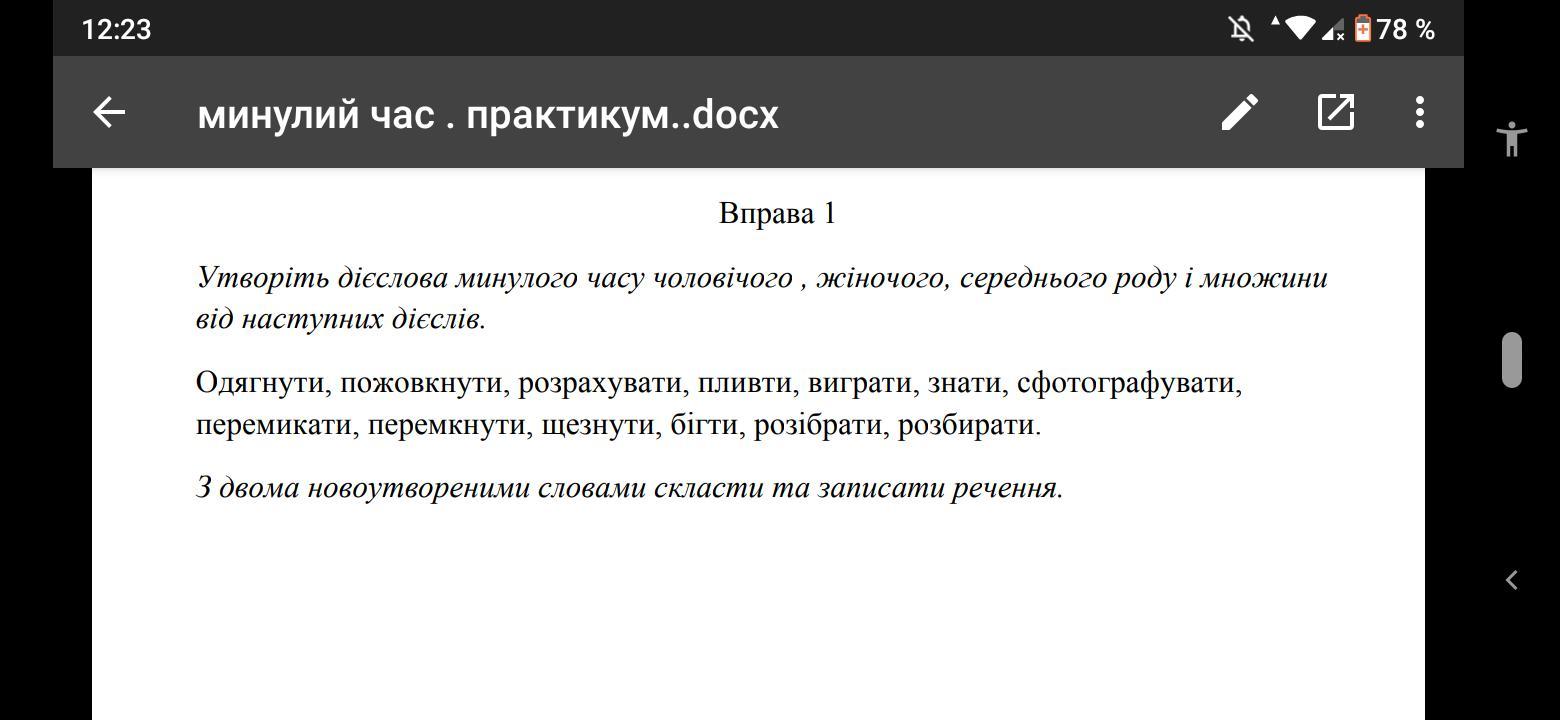 12:23

78 %

минулий час . практикум..docx

Вправа 1

Утворіть дієслова минулого часу чоловічого , жіночого, середнього роду і множини від наступних дієслів.

Одягнути, пожовкнути, розрахувати, пливти, виграти, знати, сфотографувати, перемикати, перемкнути, щезнути, бігти, розібрати, розбирати.

З двома новоутвореними словами скласти та записати речення.